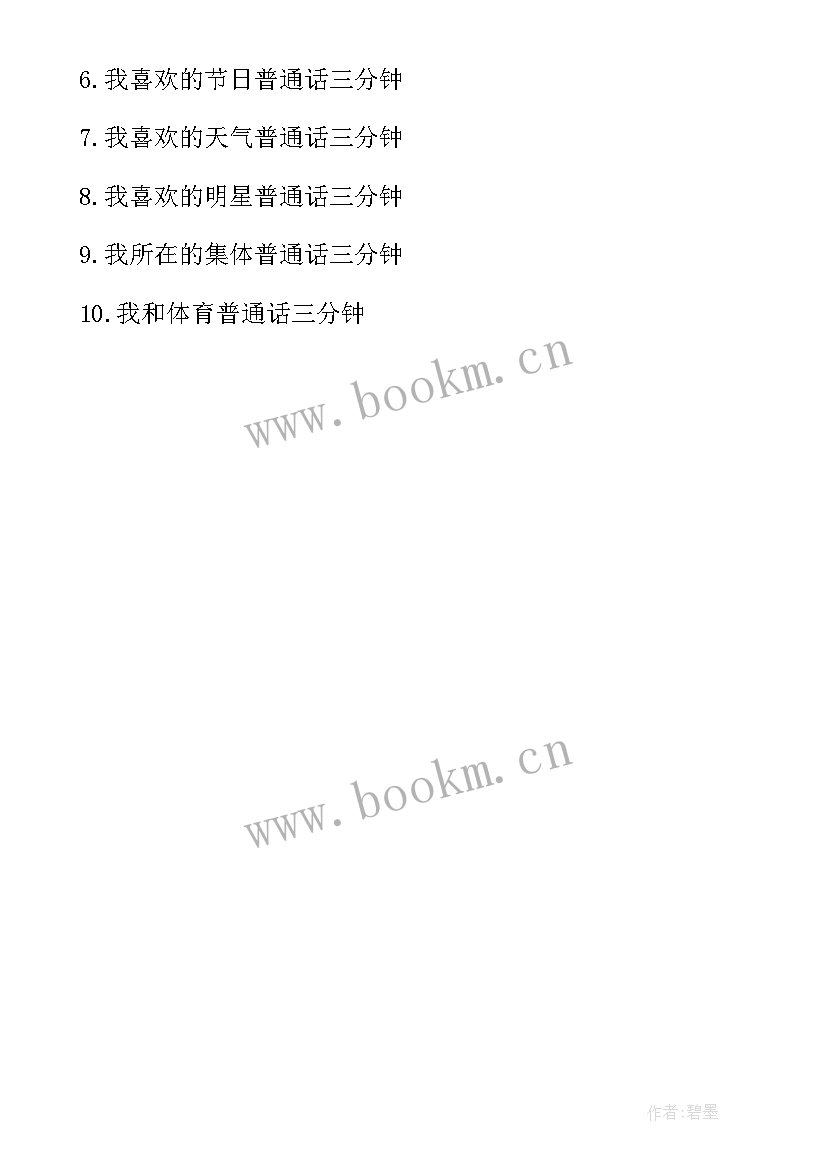 6.我喜欢的节日普通话三分钟

7.我喜欢的天气普通话三分钟

8.我喜欢的明星普通话三分钟

9.我所在的集体普通话三分钟

10.我和体育普通话三分钟

www.bookm.cn

www.bookm.cn

作者:碧墨